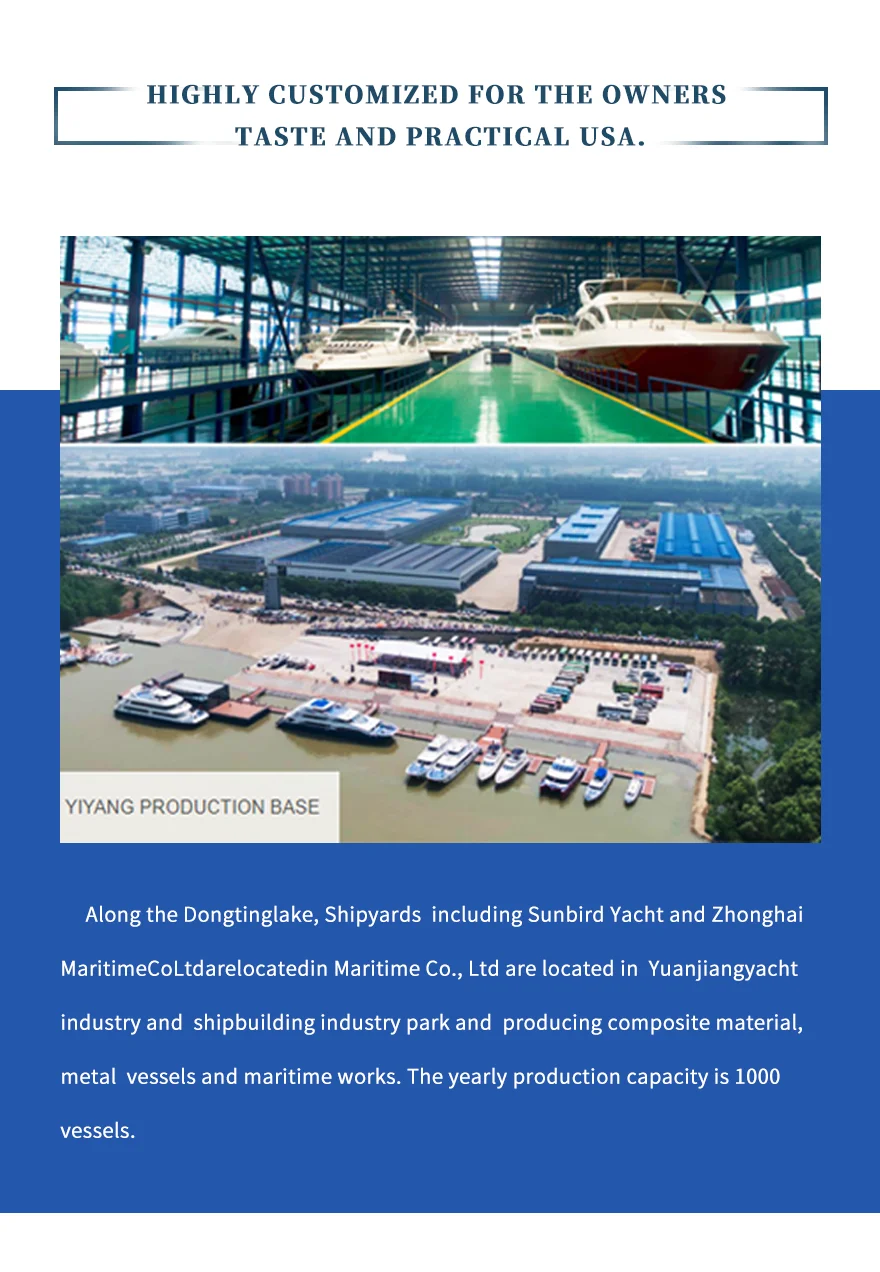 HIGHLY CUSTOMIZED FOR THE OWNERS TASTE AND PRACTICAL USA.

YIYANG PRODUCTION BASE

Along the Dongtinglake, Shipyards including Sunbird Yacht and Zhonghai MaritimeCoLtdarelocatedin Maritime Co., Ltd are located in Yuanjiangyacht industry and shipbuilding industry park and producing composite material, metal vessels and maritime works. The yearly production capacity is 1000 vessels.